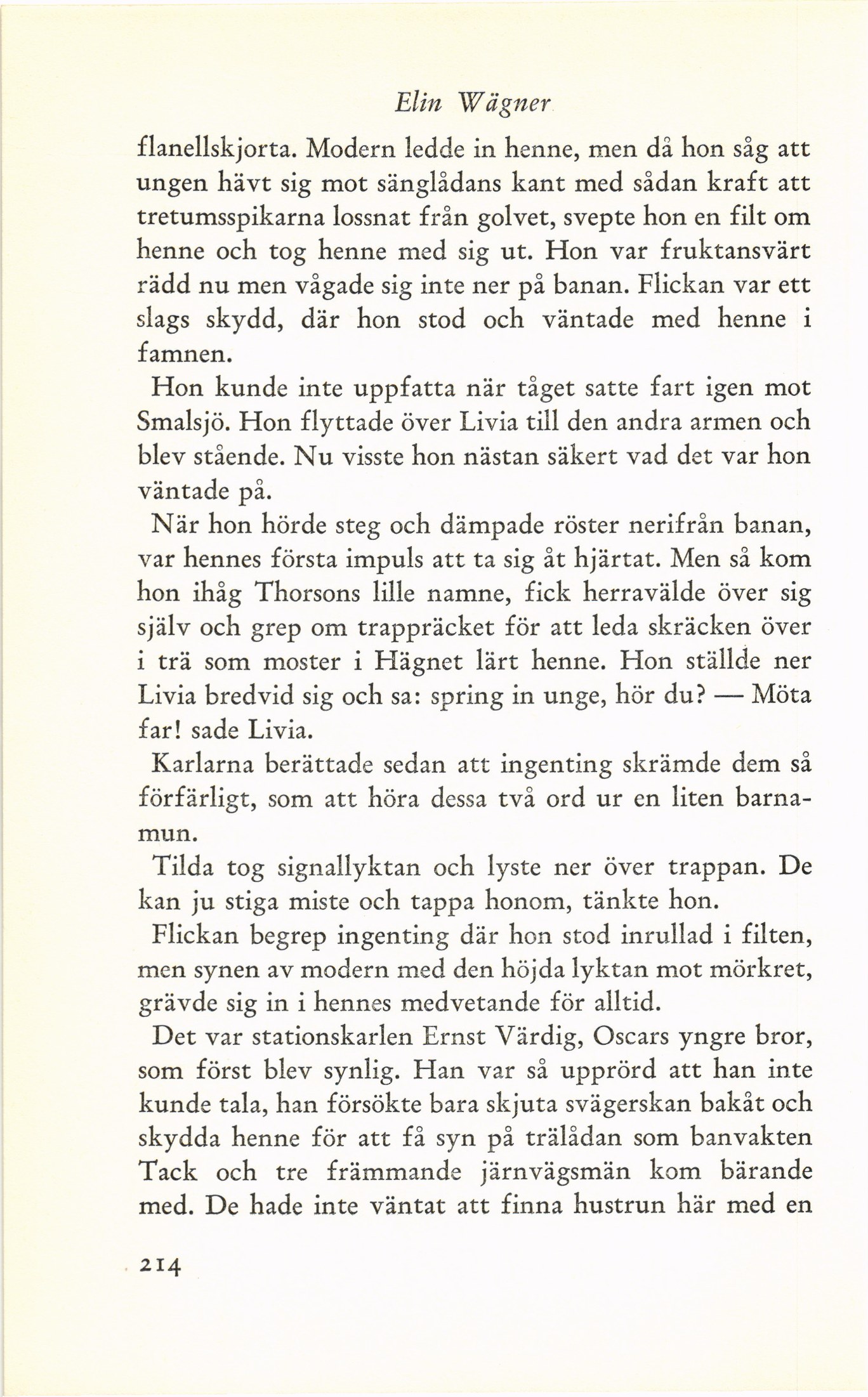 Elin Wägner

flanellskjorta. Modern ledde in henne, men då hon såg att ungen hävt sig mot sänglådans kant med sådan kraft att tretumsspikarna lossnat från golvet, svepte hon en filt om henne och tog henne med sig ut. Hon var fruktansvärt rädd nu men vågade sig inte ner på banan. Flickan var ett slags skydd, där hon stod och väntade med henne i famnen.

Hon kunde inte uppfatta när tåget satte fart igen mot Smalsjö. Hon flyttade över Livia till den andra armen och blev stående. Nu visste hon nästan säkert vad det var hon väntade på.

När hon hörde steg och dämpade röster nerifrån banan, var hennes första impuls att ta sig åt hjärtat. Men så kom hon ihåg Thorsons lille namne, fick herravälde över sig själv och grep om trappräcket för att leda skräcken över i trä som moster i Hägnet lärt henne. Hon ställde ner Livia bredvid sig och sa: spring in unge, hör du? — Möta far! sade Livia.

Karlarna berättade sedan att ingenting skrämde dem så förfärligt, som att höra dessa två ord ur en liten barnamun.

Tilda tog signallyktan och lyste ner över trappan. De kan ju stiga miste och tappa honom, tänkte hon.

Flickan begrep ingenting där hon stod inrullad i filten, men synen av modern med den höjda lyktan mot mörkret, grävde sig in i hennes medvetande för alltid.

Det var stationskarlen Ernst Värdig, Oscars yngre bror, som först blev synlig. Han var så upprörd att han inte kunde tala, han försökte bara skjuta svägerskan bakåt och skydda henne för att få syn på trälådan som banvakten Tack och tre främmande järnvägsmän kom bärande med. De hade inte väntat att finna hustrun här med en

214